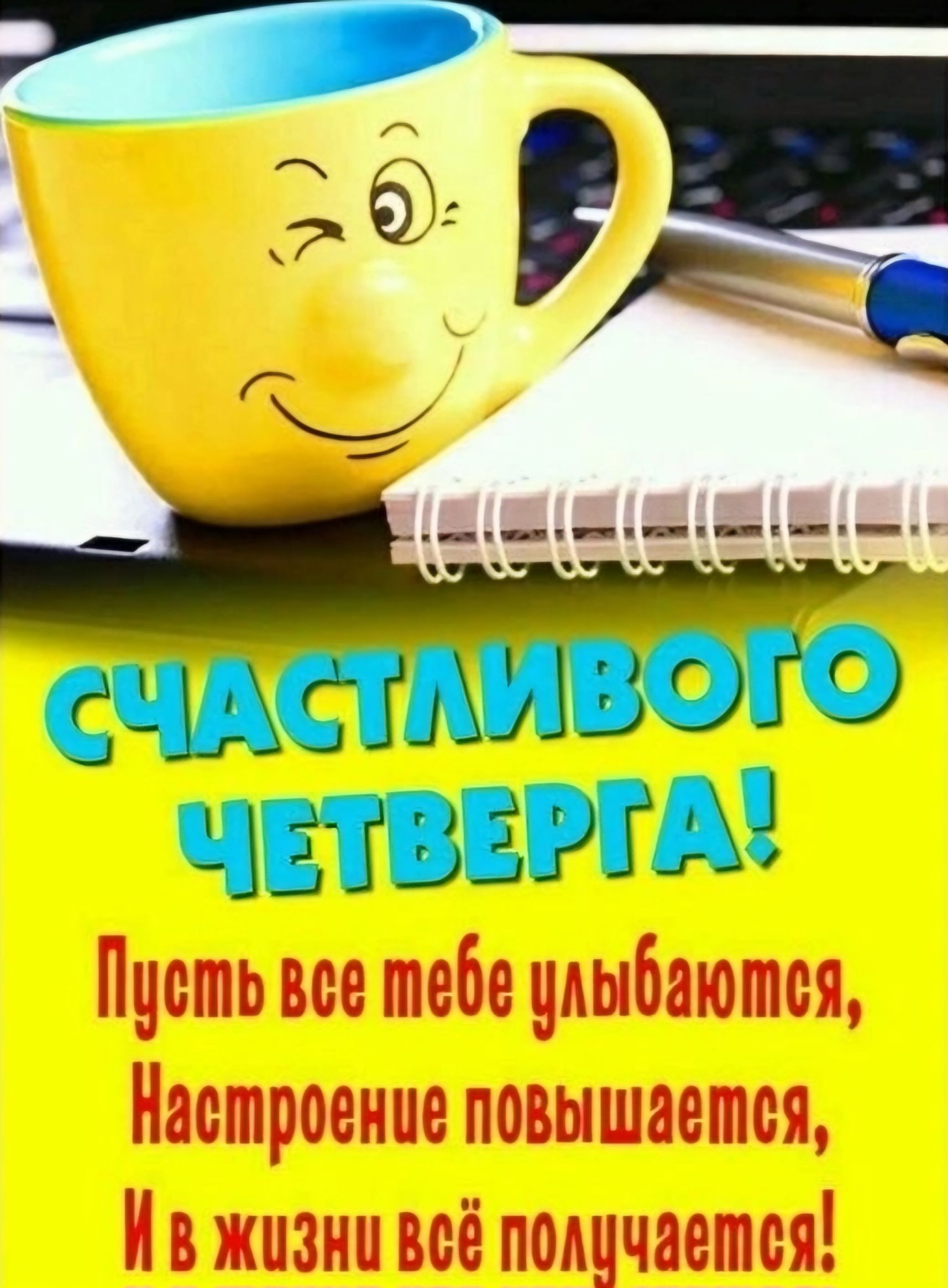 СЧАСТЛИВОГО ЧЕТВЕРГА!

Пусть все тебе улыбаются,
Настроение повышается,
И в жизни всё получается!